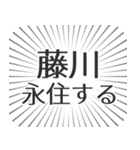 藤川
永住する